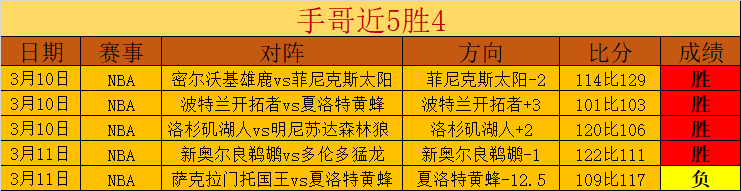 手哥近5胜4

| 日期 | 赛事 | 对阵 | 方向 | 比分 | 成绩 |
|---|---|---|---|---|---|
| 3月10日 | NBA | 密尔沃基雄鹿vs菲尼克斯太阳 | 菲尼克斯太阳-2 | 114比129 | 胜 |
| 3月10日 | NBA | 波特兰开拓者vs夏洛特黄蜂 | 波特兰开拓者+3 | 101比103 | 胜 |
| 3月10日 | NBA | 洛杉矶湖人vs明尼苏达森林狼 | 洛杉矶湖人+2 | 120比106 | 胜 |
| 3月11日 | NBA | 新奥尔良鹈鹕vs多伦多猛龙 | 新奥尔良鹈鹕-1 | 122比111 | 胜 |
| 3月11日 | NBA | 萨克拉门托国王vs夏洛特黄蜂 | 夏洛特黄蜂-12.5 | 109比117 | 负 |